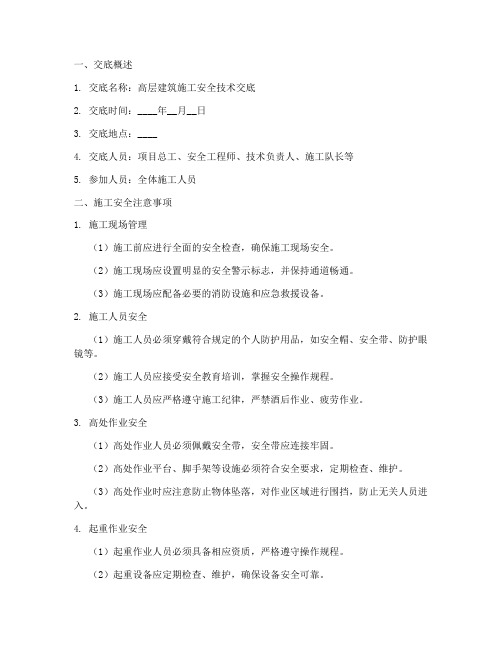 一、交底概述

1. 交底名称：高层建筑施工安全技术交底

2. 交底时间：____年__月__日

3. 交底地点：____

4. 交底人员：项目总工、安全工程师、技术负责人、施工队长等

5. 参加人员：全体施工人员

二、施工安全注意事项

1. 施工现场管理

（1）施工前应进行全面的安全检查，确保施工现场安全。

（2）施工现场应设置明显的安全警示标志，并保持通道畅通。

（3）施工现场应配备必要的消防设施和应急救援设备。

2. 施工人员安全

（1）施工人员必须穿戴符合规定的个人防护用品，如安全帽、安全带、防护眼镜等。

（2）施工人员应接受安全教育培训，掌握安全操作规程。

（3）施工人员应严格遵守施工纪律，严禁酒后作业、疲劳作业。

3. 高处作业安全

（1）高处作业人员必须佩戴安全带，安全带应连接牢固。

（2）高处作业平台、脚手架等设施必须符合安全要求，定期检查、维护。

（3）高处作业时应注意防止物体坠落，对作业区域进行围挡，防止无关人员进入。

4. 起重作业安全

（1）起重作业人员必须具备相应资质，严格遵守操作规程。

（2）起重设备应定期检查、维护，确保设备安全可靠。